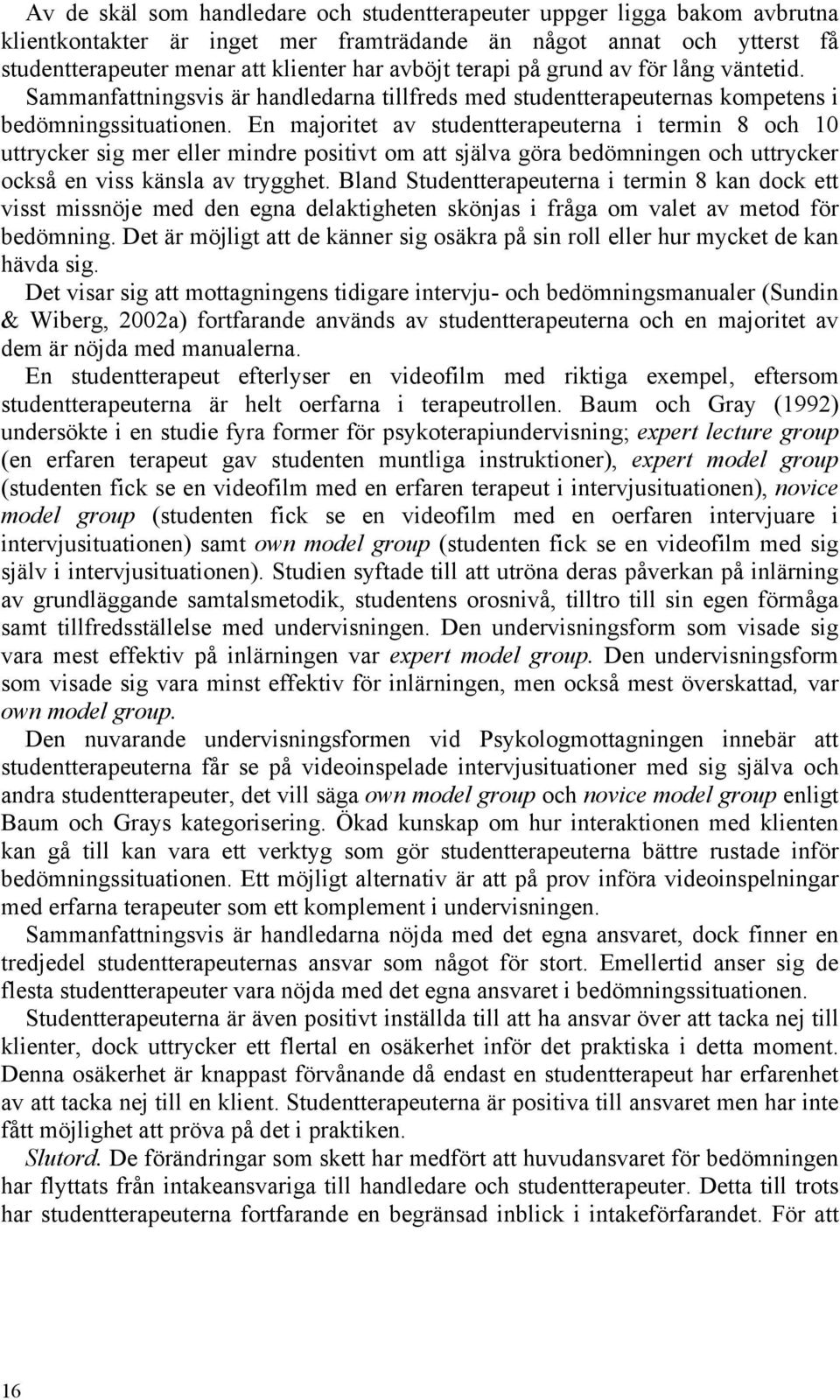 Av de skäl som handledare och studentterapeuter uppger ligga bakom avbrutna klientkontakter är inget mer framträdande än något annat och ytterst få studentterapeuter menar att klienter har avböjt terapi på grund av för lång väntetid. Sammanfattningsvis är handledarna tillfreds med studentterapeuternas kompetens i bedömningssituationen. En majoritet av studentterapeuterna i termin 8 och 10 uttrycker sig mer eller mindre positivt om att själva göra bedömningen och uttrycker också en viss känsla av trygghet. Bland Studentterapeuterna i termin 8 kan dock ett visst missnöje med den egna delaktigheten skönjas i fråga om valet av metod för bedömning. Det är möjligt att de känner sig osäkra på sin roll eller hur mycket de kan hävda sig.

Det visar sig att mottagningens tidigare intervju- och bedömningsmanualer (Sundin & Wiberg, 2002a) fortfarande används av studentterapeuterna och en majoritet av dem är nöjda med manualerna.

En studentterapeut efterlyser en videofilm med riktiga exempel, eftersom studentterapeuterna är helt oerfarna i terapeutrollen. Baum och Gray (1992) undersökte i en studie fyra former för psykoterapiundervisning; expert lecture group (en erfaren terapeut gav studenten muntliga instruktioner), expert model group (studenten fick se en videofilm med en erfaren terapeut i intervjusituationen), novice model group (studenten fick se en videofilm med en oerfaren intervjuare i intervjusituationen) samt own model group (studenten fick se en videofilm med sig själv i intervjusituationen). Studien syftade till att utröna deras påverkan på inlärning av grundläggande samtalsmetodik, studentens orosnivå, tilltro till sin egen förmåga samt tillfredsställelse med undervisningen. Den undervisningsform som visade sig vara mest effektiv på inlärningen var expert model group. Den undervisningsform som visade sig vara minst effektiv för inlärningen, men också mest överskattad, var own model group.

Den nuvarande undervisningsformen vid Psykologmottagningen innebär att studentterapeuterna får se på videoinspelade intervjusituationer med sig själva och andra studentterapeuter, det vill säga own model group och novice model group enligt Baum och Grays kategorisering. Ökad kunskap om hur interaktionen med klienten kan gå till kan vara ett verktyg som gör studentterapeuterna bättre rustade inför bedömningssituationen. Ett möjligt alternativ är att på prov införa videoinspelningar med erfarna terapeuter som ett komplement i undervisningen.

Sammanfattningsvis är handledarna nöjda med det egna ansvaret, dock finner en tredjedel studentterapeuternas ansvar som något för stort. Emellertid anser sig de flesta studentterapeuter vara nöjda med det egna ansvaret i bedömningssituationen.

Studentterapeuterna är även positivt inställda till att ha ansvar över att tacka nej till klienter, dock uttrycker ett flertal en osäkerhet inför det praktiska i detta moment. Denna osäkerhet är knappast förvånande då endast en studentterapeut har erfarenhet av att tacka nej till en klient. Studentterapeuterna är positiva till ansvaret men har inte fått möjlighet att pröva på det i praktiken.

Slutord. De förändringar som skett har medfört att huvudansvaret för bedömningen har flyttats från intakeansvariga till handledare och studentterapeuter. Detta till trots har studentterapeuterna fortfarande en begränsad inblick i intakeförfarandet. För att

16